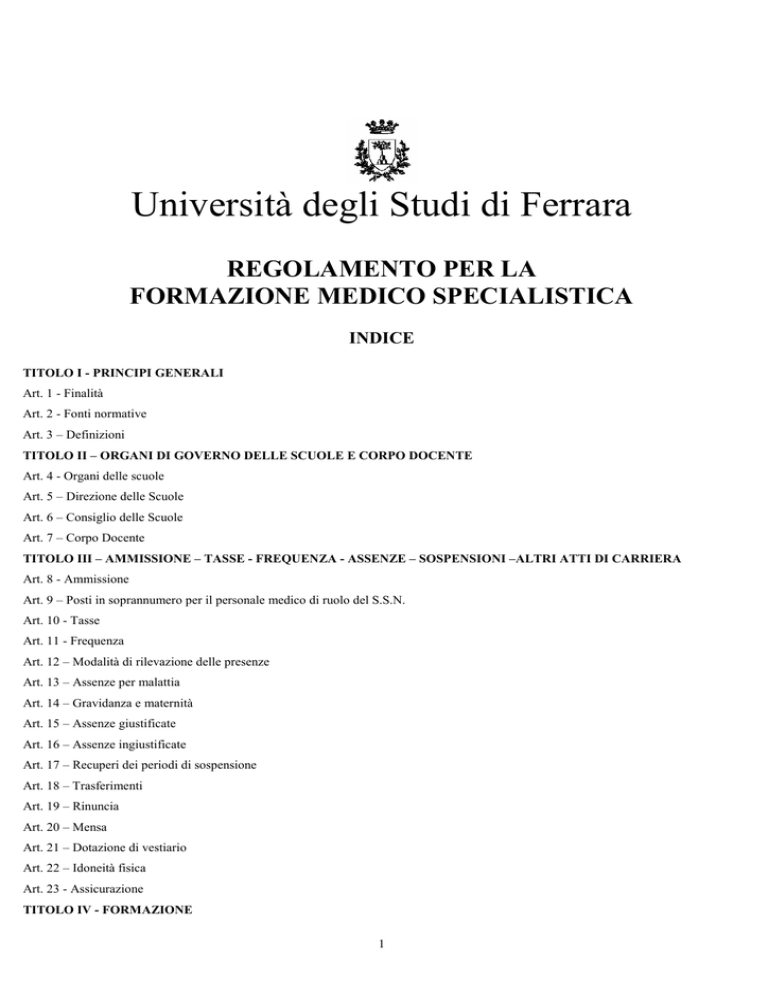 Università degli Studi di Ferrara

REGOLAMENTO PER LA FORMAZIONE MEDICO SPECIALISTICA

INDICE

TITOLO I - PRINCIPI GENERALI

Art. 1 - Finalità

Art. 2 - Fonti normative

Art. 3 – Definizioni

TITOLO II – ORGANI DI GOVERNO DELLE SCUOLE E CORPO DOCENTE

Art. 4 - Organi delle scuole

Art. 5 – Direzione delle Scuole

Art. 6 – Consiglio delle Scuole

Art. 7 – Corpo Docente

TITOLO III – AMMISSIONE – TASSE - FREQUENZA - ASSENZE – SOSPENSIONI –ALTRI ATTI DI CARRIERA

Art. 8 - Ammissione

Art. 9 – Posti in soprannumero per il personale medico di ruolo del S.S.N.

Art. 10 - Tasse

Art. 11 - Frequenza

Art. 12 – Modalità di rilevazione delle presenze

Art. 13 – Assenze per malattia

Art. 14 – Gravidanza e maternità

Art. 15 – Assenze giustificate

Art. 16 – Assenze ingiustificate

Art. 17 – Recuperi dei periodi di sospensione

Art. 18 – Trasferimenti

Art. 19 – Rinuncia

Art. 20 – Mensa

Art. 21 – Dotazione di vestiario

Art. 22 – Idoneità fisica

Art. 23 - Assicurazione

TITOLO IV - FORMAZIONE

1